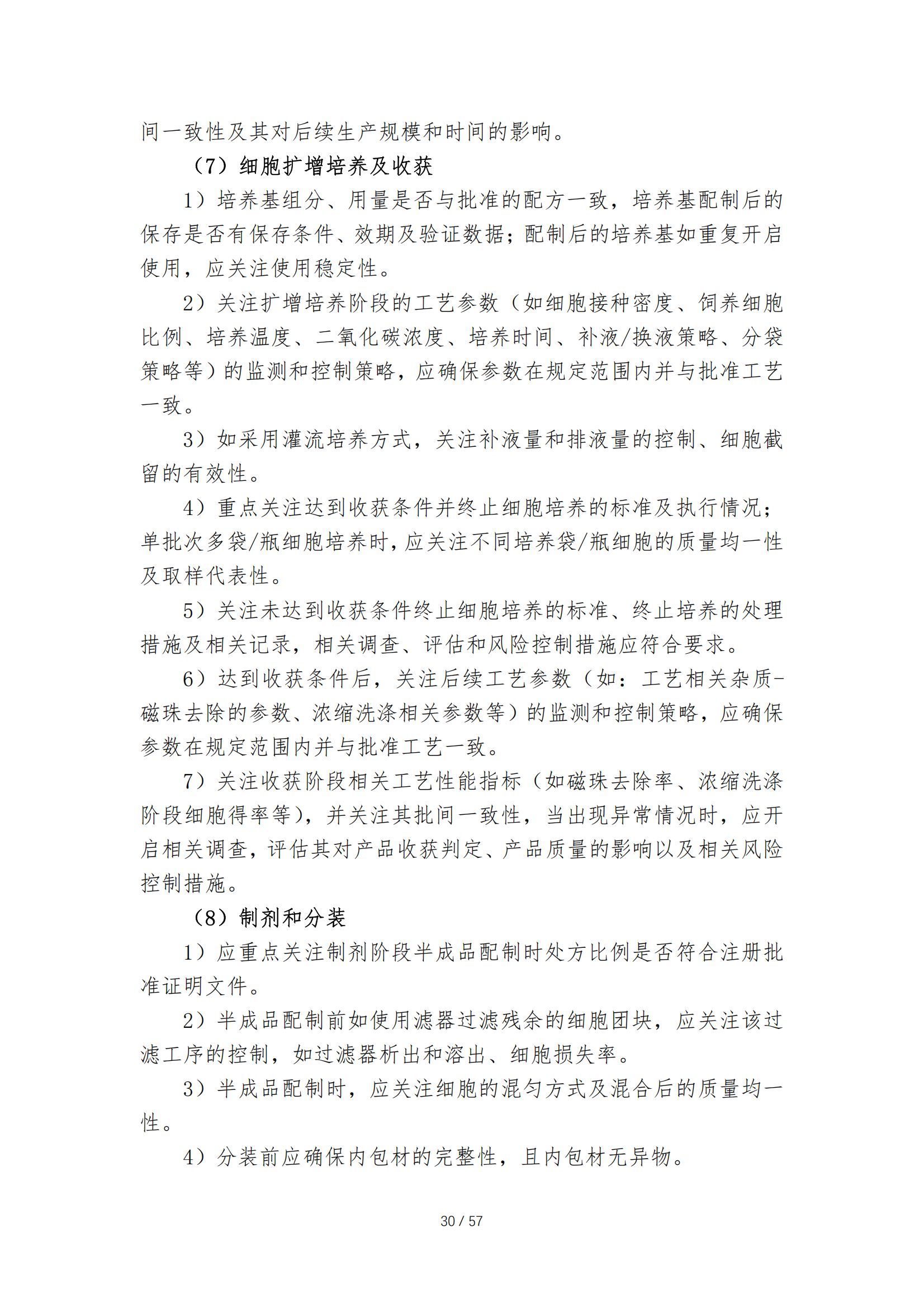 间一致性及其对后续生产规模和时间的影响。

（7）细胞扩增培养及收获

1）培养基组分、用量是否与批准的配方一致，培养基配制后的保存是否有保存条件、效期及验证数据；配制后的培养基如重复开启使用，应关注使用稳定性。

2）关注扩增培养阶段的工艺参数（如细胞接种密度、饲养细胞比例、培养温度、二氧化碳浓度、培养时间、补液/换液策略、分袋策略等）的监测和控制策略，应确保参数在规定范围内并与批准工艺一致。

3）如采用灌流培养方式，关注补液量和排液量的控制、细胞截留的有效性。

4）重点关注达到收获条件并终止细胞培养的标准及执行情况；单批次多袋/瓶细胞培养时，应关注不同培养袋/瓶细胞的质量均一性及取样代表性。

5）关注未达到收获条件终止细胞培养的标准、终止培养的处理措施及相关记录，相关调查、评估和风险控制措施应符合要求。

6）达到收获条件后，关注后续工艺参数（如：工艺相关杂质-磁珠去除的参数、浓缩洗涤相关参数等）的监测和控制策略，应确保参数在规定范围内并与批准工艺一致。

7）关注收获阶段相关工艺性能指标（如磁珠去除率、浓缩洗涤阶段细胞得率等），并关注其批间一致性，当出现异常情况时，应开启相关调查，评估其对产品收获判定、产品质量的影响以及相关风险控制措施。

（8）制剂和分装

1）应重点关注制剂阶段半成品配制时处方比例是否符合注册批准证明文件。

2）半成品配制前如使用滤器过滤残余的细胞团块，应关注该过滤工序的控制，如过滤器析出和溶出、细胞损失率。

3）半成品配制时，应关注细胞的混匀方式及混合后的质量均一性。

4）分装前应确保内包材的完整性，且内包材无异物。

30 / 57